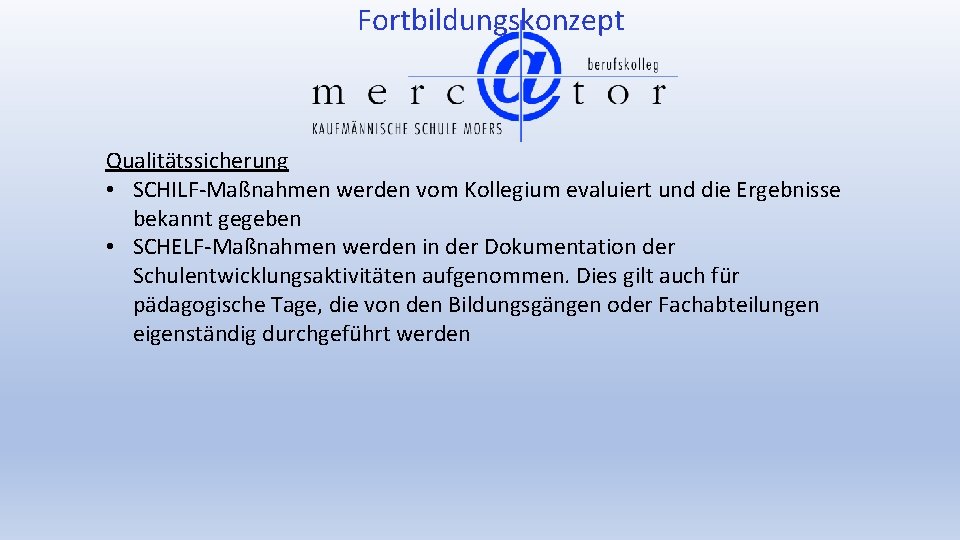 Fortbildungskonzept

berufskolleg
merc@tor
KAUFMÄNNISCHE SCHULE MOERS

Qualitätssicherung

• SCHILF-Maßnahmen werden vom Kollegium evaluiert und die Ergebnisse bekannt gegeben
• SCHELF-Maßnahmen werden in der Dokumentation der Schulentwicklungsaktivitäten aufgenommen. Dies gilt auch für pädagogische Tage, die von den Bildungsgängen oder Fachabteilungen eigenständig durchgeführt werden